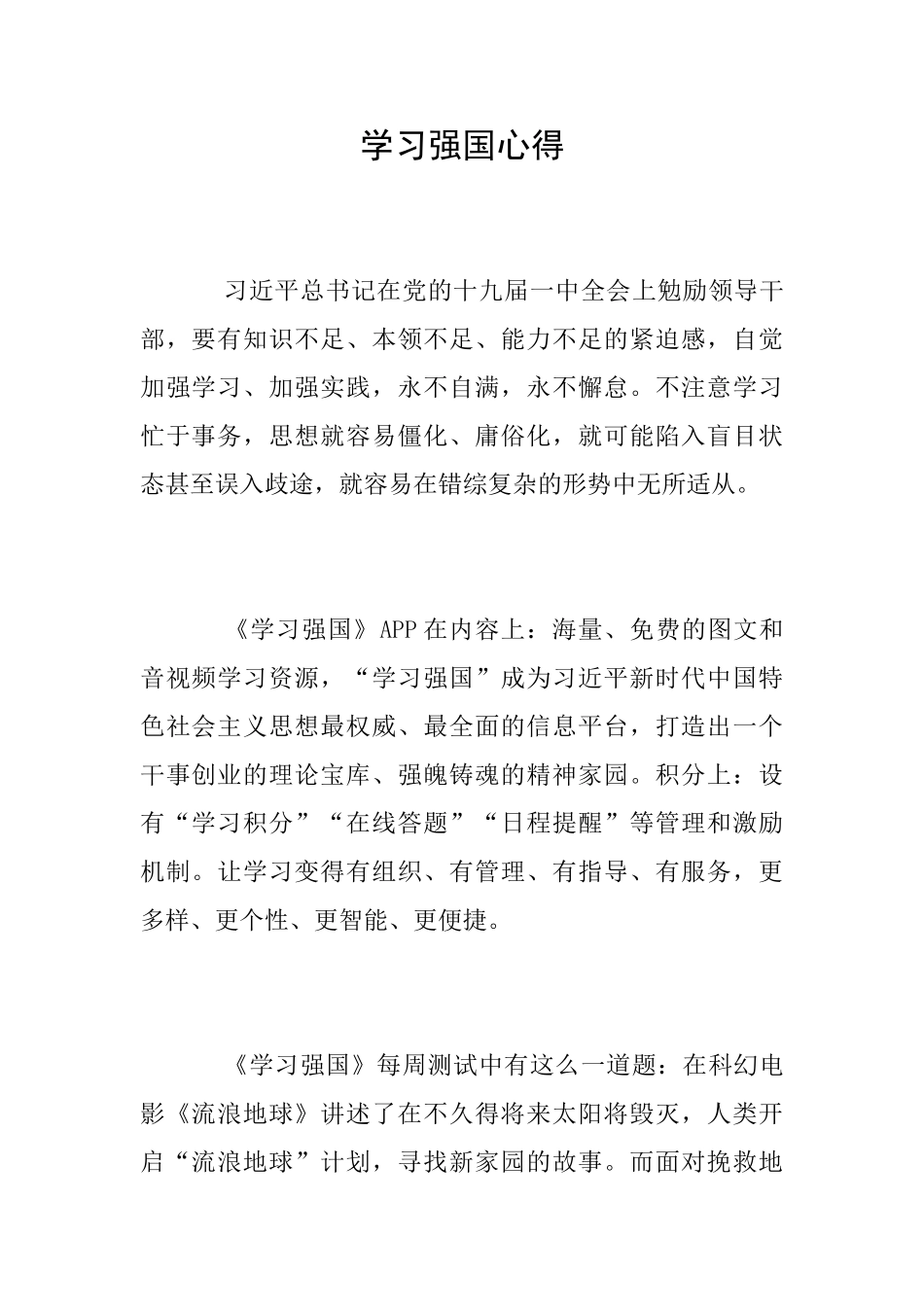 学习强国心得

习近平总书记在党的十九届一中全会上勉励领导干部，要有知识不足、本领不足、能力不足的紧迫感，自觉加强学习、加强实践，永不自满，永不懈怠。不注意学习忙于事务，思想就容易僵化、庸俗化，就可能陷入盲目状态甚至误入歧途，就容易在错综复杂的形势中无所适从。

《学习强国》APP 在内容上：海量、免费的图文和音视频学习资源，“学习强国”成为习近平新时代中国特色社会主义思想最权威、最全面的信息平台，打造出一个干事创业的理论宝库、强魄铸魂的精神家园。积分上：设有“学习积分”“在线答题”“日程提醒”等管理和激励机制。让学习变得有组织、有管理、有指导、有服务，更多样、更个性、更智能、更便捷。

《学习强国》每周测试中有这么一道题：在科幻电影《流浪地球》讲述了在不久得将来太阳将毁灭，人类开启“流浪地球”计划，寻找新家园的故事。而面对挽救地